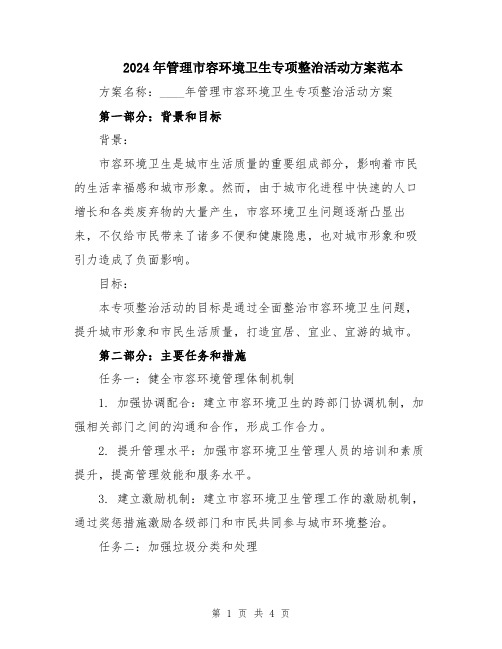 2024年管理市容环境卫生专项整治活动方案范本

方案名称：____年管理市容环境卫生专项整治活动方案

第一部分：背景和目标

背景：

市容环境卫生是城市生活质量的重要组成部分，影响着市民的生活幸福感和城市形象。然而，由于城市化进程中快速的人口增长和各类废弃物的大量产生，市容环境卫生问题逐渐凸显出来，不仅给市民带来了诸多不便和健康隐患，也对城市形象和吸引力造成了负面影响。

目标：

本专项整治活动的目标是通过全面整治市容环境卫生问题，提升城市形象和市民生活质量，打造宜居、宜业、宜游的城市。

第二部分：主要任务和措施

任务一：健全市容环境管理体制机制

1. 加强协调配合：建立市容环境卫生的跨部门协调机制，加强相关部门之间的沟通和合作，形成工作合力。

2. 提升管理水平：加强市容环境卫生管理人员的培训和素质提升，提高管理效能和服务水平。

3. 建立激励机制：建立市容环境卫生管理工作的激励机制，通过奖惩措施激励各级部门和市民共同参与城市环境整治。

任务二：加强垃圾分类和处理

第 1 页 共 4 页